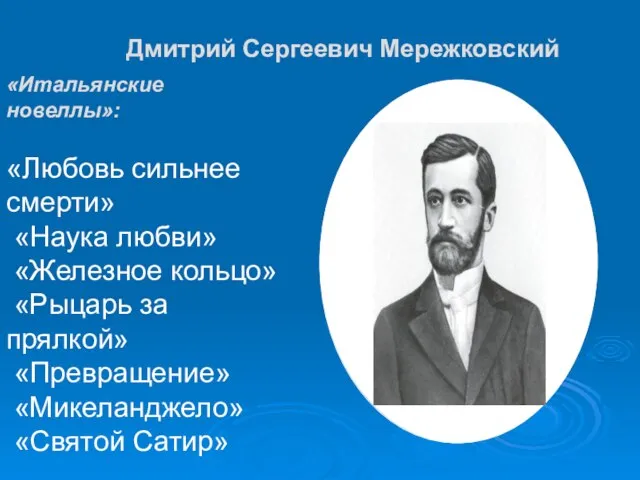 Дмитрий Сергеевич Мережковский

«Итальянские новеллы»:

«Любовь сильнее смерти»
«Наука любви»
«Железное кольцо»
«Рыцарь за прялкой»
«Превращение»
«Микеланджело»
«Святой Сатир»